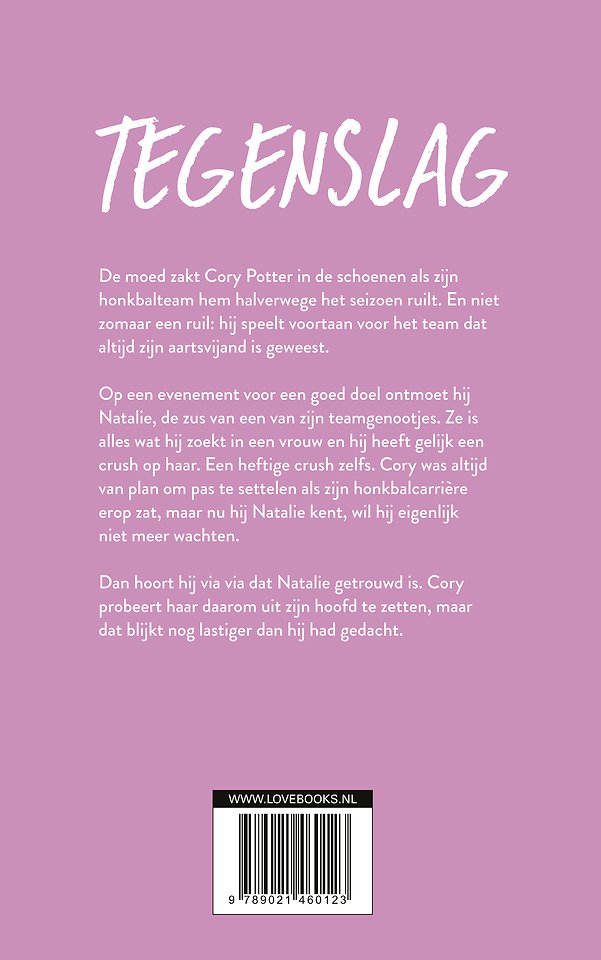 TEGENSLAG

De moed zakt Cory Potter in de schoenen als zijn honkbalteam hem halverwege het seizoen ruilt. En niet zomaar een ruil: hij speelt voortaan voor het team dat altijd zijn aartsvijand is geweest.

Op een evenement voor een goed doel ontmoet hij Natalie, de zus van een van zijn teamgenootjes. Ze is alles wat hij zoekt in een vrouw en hij heeft gelijk een crush op haar. Een heftige crush zelfs. Cory was altijd van plan om pas te settelen als zijn honkbalcarrière erop zat, maar nu hij Natalie kent, wil hij eigenlijk niet meer wachten.

Dan hoort hij via via dat Natalie getrouwd is. Cory probeert haar daarom uit zijn hoofd te zetten, maar dat blijkt nog lastiger dan hij had gedacht.

WWW.LOVEBOOKS.NL

9 789021 460123